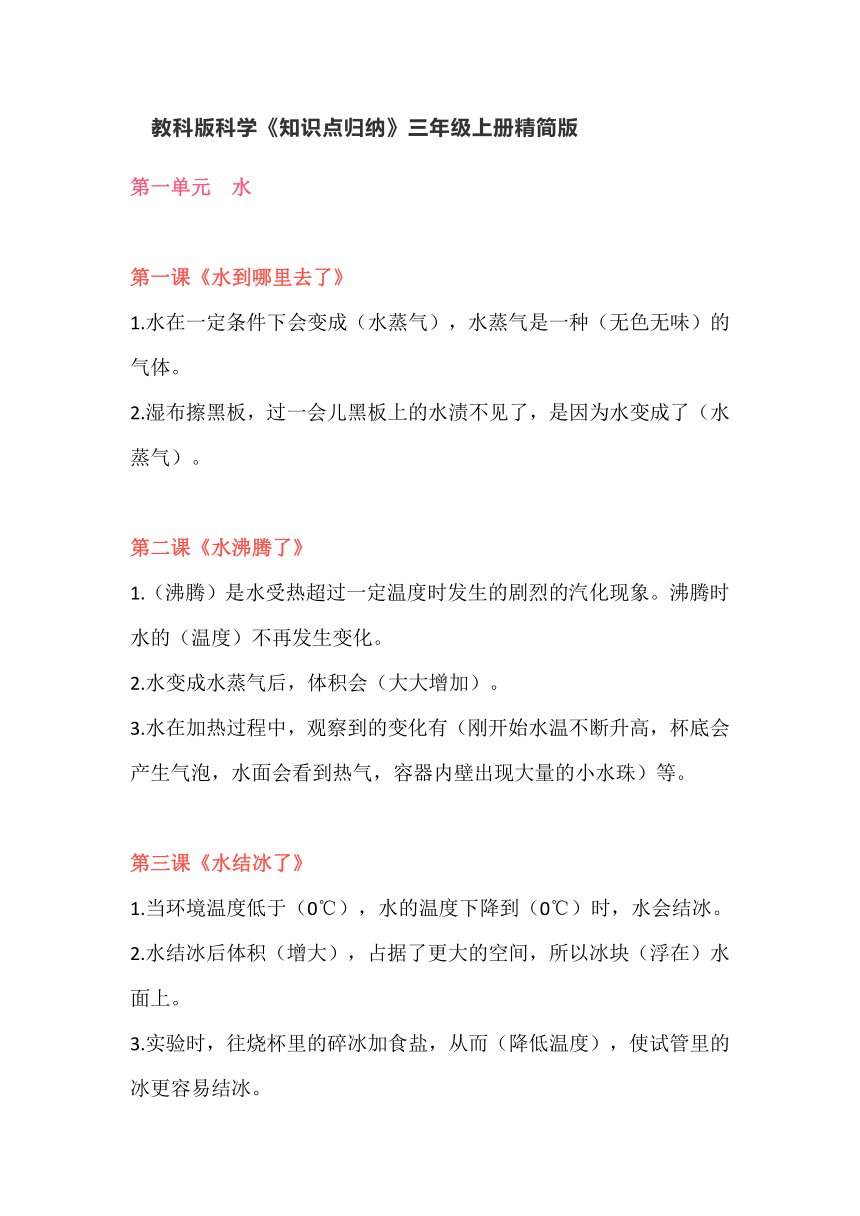 教科版科学《知识点归纳》三年级上册精简版

第一单元　水

第一课《水到哪里去了》

1.水在一定条件下会变成（水蒸气），水蒸气是一种（无色无味）的气体。

2.湿布擦黑板，过一会儿黑板上的水渍不见了，是因为水变成了（水蒸气）。

第二课《水沸腾了》

1.（沸腾）是水受热超过一定温度时发生的剧烈的汽化现象。沸腾时水的（温度）不再发生变化。

2.水变成水蒸气后，体积会（大大增加）。

3.水在加热过程中，观察到的变化有（刚开始水温不断升高，杯底会产生气泡，水面会看到热气，容器内壁出现大量的小水珠）等。

第三课《水结冰了》

1.当环境温度低于（0℃），水的温度下降到（0℃）时，水会结冰。

2.水结冰后体积（增大），占据了更大的空间，所以冰块（浮在）水面上。

3.实验时，往烧杯里的碎冰加食盐，从而（降低温度），使试管里的冰更容易结冰。